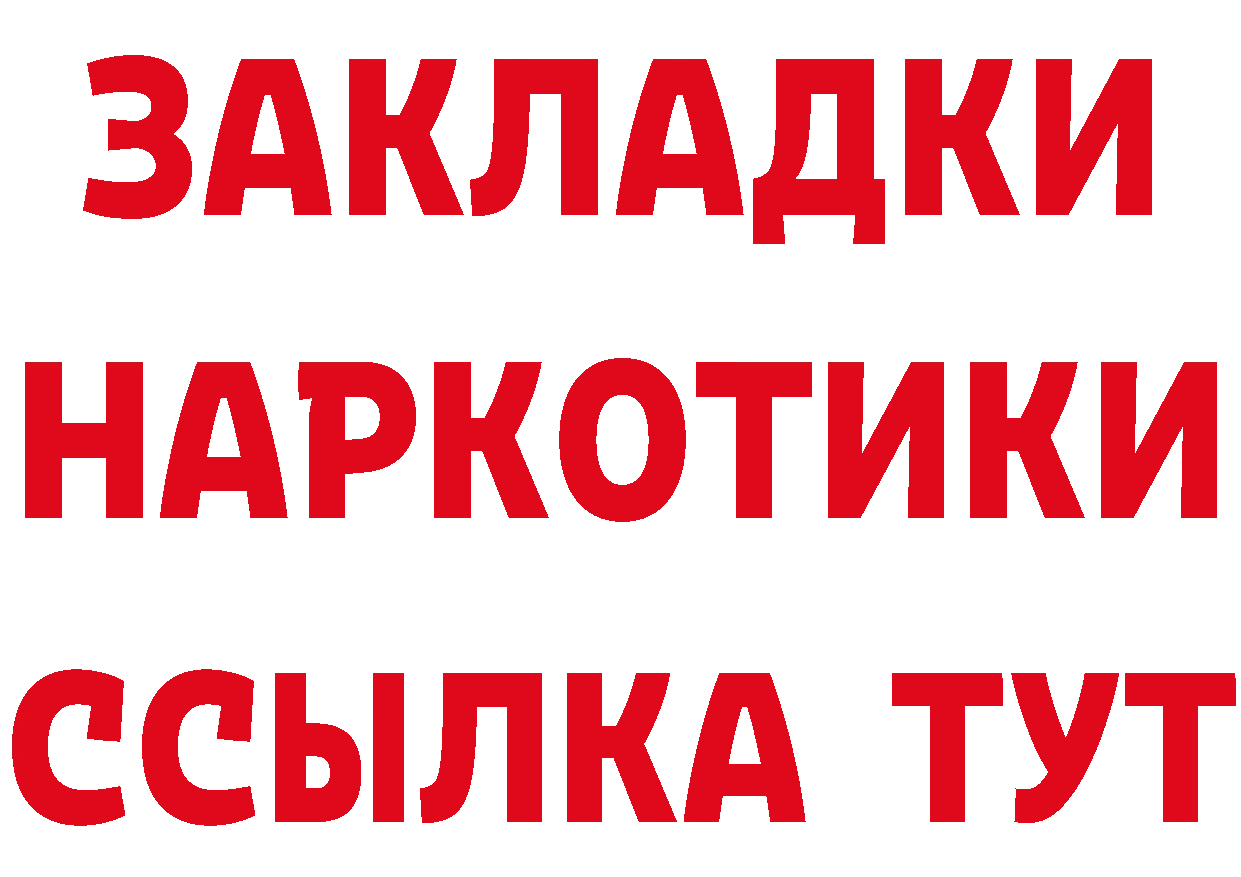 ЗАКЛАДКИ
НАРКОТИКИ
ССЫЛКА ТУТ